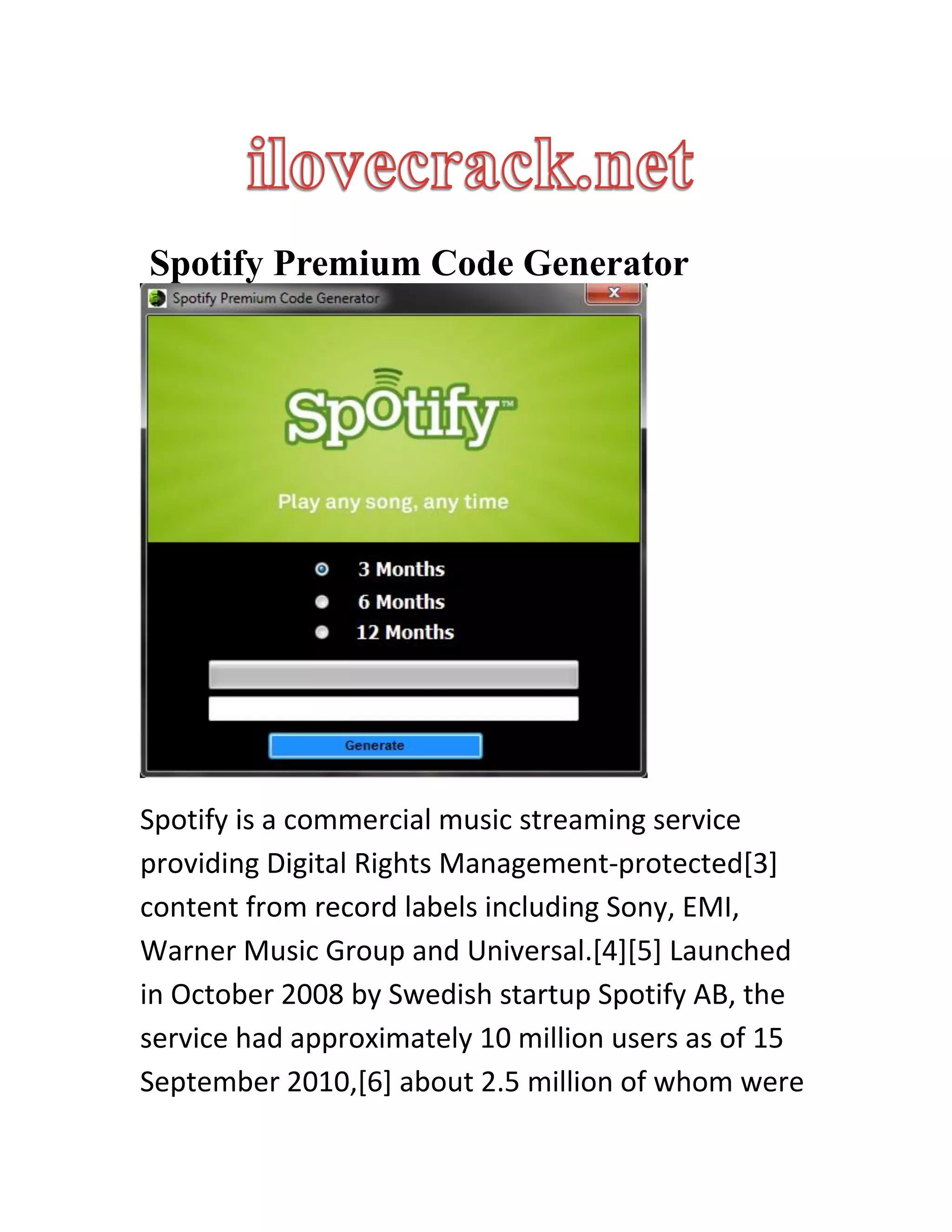 ilovecrack.net

Spotify Premium Code Generator

Spotify Premium Code Generator

x

Spotify™

Play any song, any time

3 Months

6 Months

12 Months

Generate

Spotify is a commercial music streaming service providing Digital Rights Management-protected[3] content from record labels including Sony, EMI, Warner Music Group and Universal.[4][5] Launched in October 2008 by Swedish startup Spotify AB, the service had approximately 10 million users as of 15 September 2010,[6] about 2.5 million of whom were